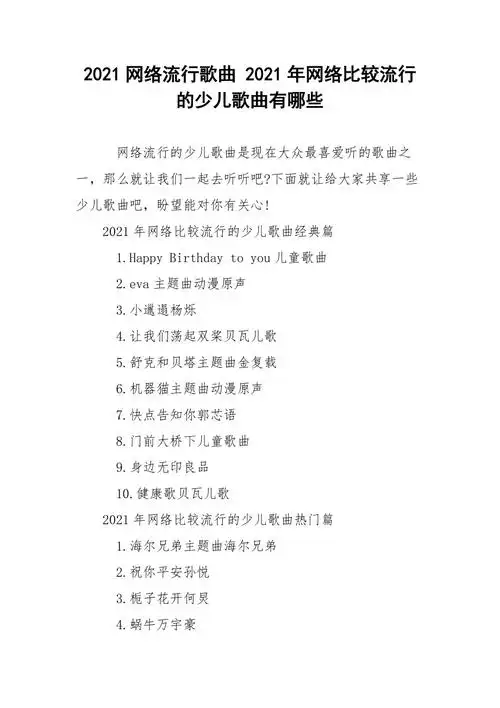 2021 网络流行歌曲 2021 年网络比较流行的少儿歌曲有哪些

网络流行的少儿歌曲是现在大众最喜爱听的歌曲之一，那么就让我们一起去听听吧?下面就让给大家共享一些少儿歌曲吧，盼望能对你有关心!

2021 年网络比较流行的少儿歌曲经典篇

1.Happy Birthday to you 儿童歌曲

2.eva 主题曲动漫原声

3.小邋遢杨烁

4.让我们荡起双桨贝瓦儿歌

5.舒克和贝塔主题曲金复载

6.机器猫主题曲动漫原声

7.快点告知你郭芯语

8.门前大桥下儿童歌曲

9.身边无印良品

10.健康歌贝瓦儿歌

2021 年网络比较流行的少儿歌曲热门篇

1.海尔兄弟主题曲海尔兄弟

2.祝你平安孙悦

3.栀子花开何炅

4.蜗牛万宇豪